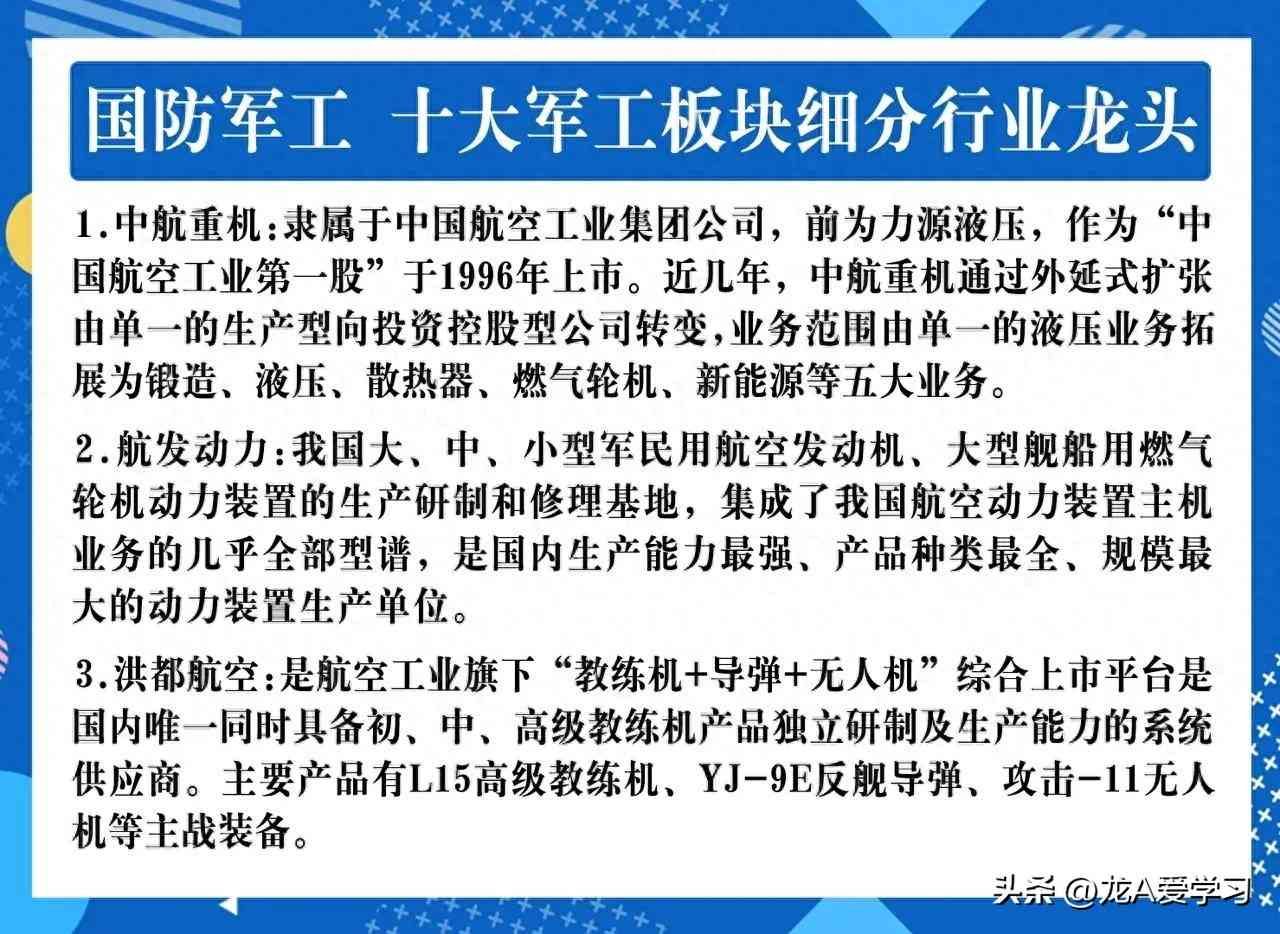 国防军工 十大军工板块细分行业龙头

1.中航重机:隶属于中国航空工业集团公司，前为力源液压，作为“中国航空工业第一股”于1996年上市。近几年，中航重机通过外延式扩张由单一的生产型向投资控股型公司转变,业务范围由单一的液压业务拓展为锻造、液压、散热器、燃气轮机、新能源等五大业务。

2.航发动力:我国大、中、小型军民用航空发动机、大型舰船用燃气轮机动力装置的生产研制和修理基地，集成了我国航空动力装置主机业务的几乎全部型谱，是国内生产能力最强、产品种类最全、规模最大的动力装置生产单位。

3.洪都航空:是航空工业旗下“教练机+导弹+无人机”综合上市平台是国内唯一同时具备初、中、高级教练机产品独立研制及生产能力的系统供应商。主要产品有L15高级教练机、YJ-9E反舰导弹、攻击-11无人机等主战装备。

头条 @龙A爱学习